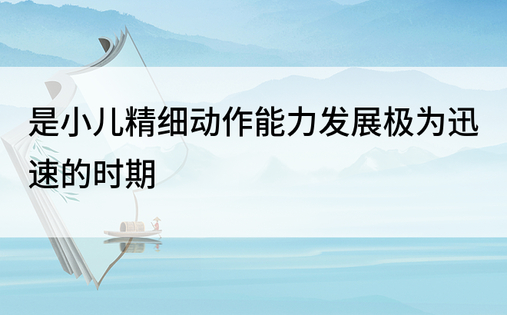 是小儿精细动作能力发展极为迅速的时期